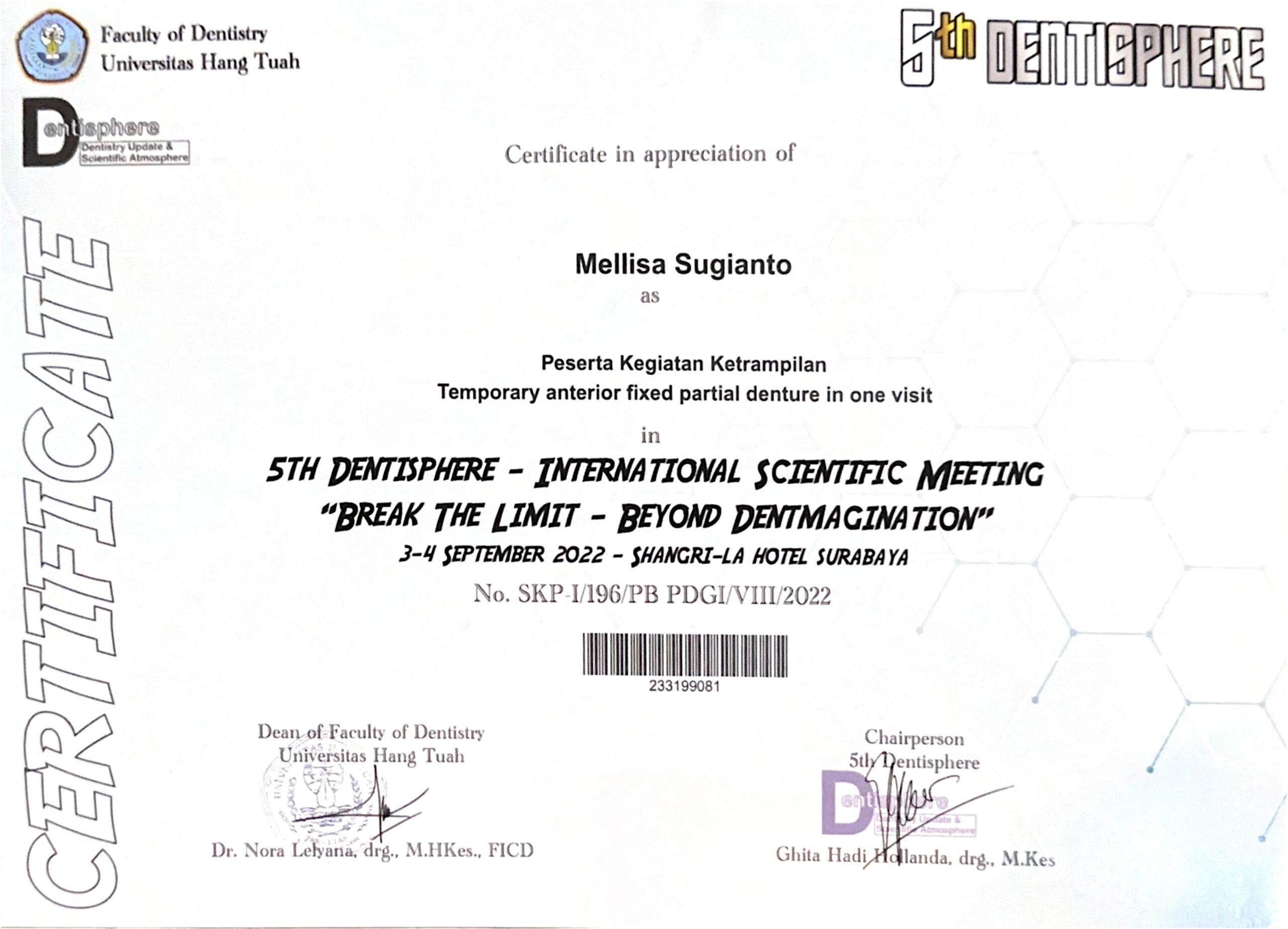 Faculty of Dentistry
Universitas Hang Tuah

5th DENTISPHERE

Dentisphere
Dentistry Update & Scientific Atmosphere

CERTIFICATE

Certificate in appreciation of

Mellisa Sugianto
as

Peserta Kegiatan Ketrampilan
Temporary anterior fixed partial denture in one visit

in

5TH DENTISPHERE - INTERNATIONAL SCIENTIFIC MEETING
"BREAK THE LIMIT - BEYOND DENTMAGINATION"
3-4 SEPTEMBER 2022 - SHANGRI-LA HOTEL SURABAYA

No. SKP-I/196/PB PDGI/VIII/2022

233199081

Dean of Faculty of Dentistry
Universitas Hang Tuah

Dr. Nora Lelyana, drg., M.HKes., FICD

Chairperson
5th Dentisphere

Dentisphere
Dentistry Update & Scientific Atmosphere

Ghita Hadi Hollanda, drg., M.Kes